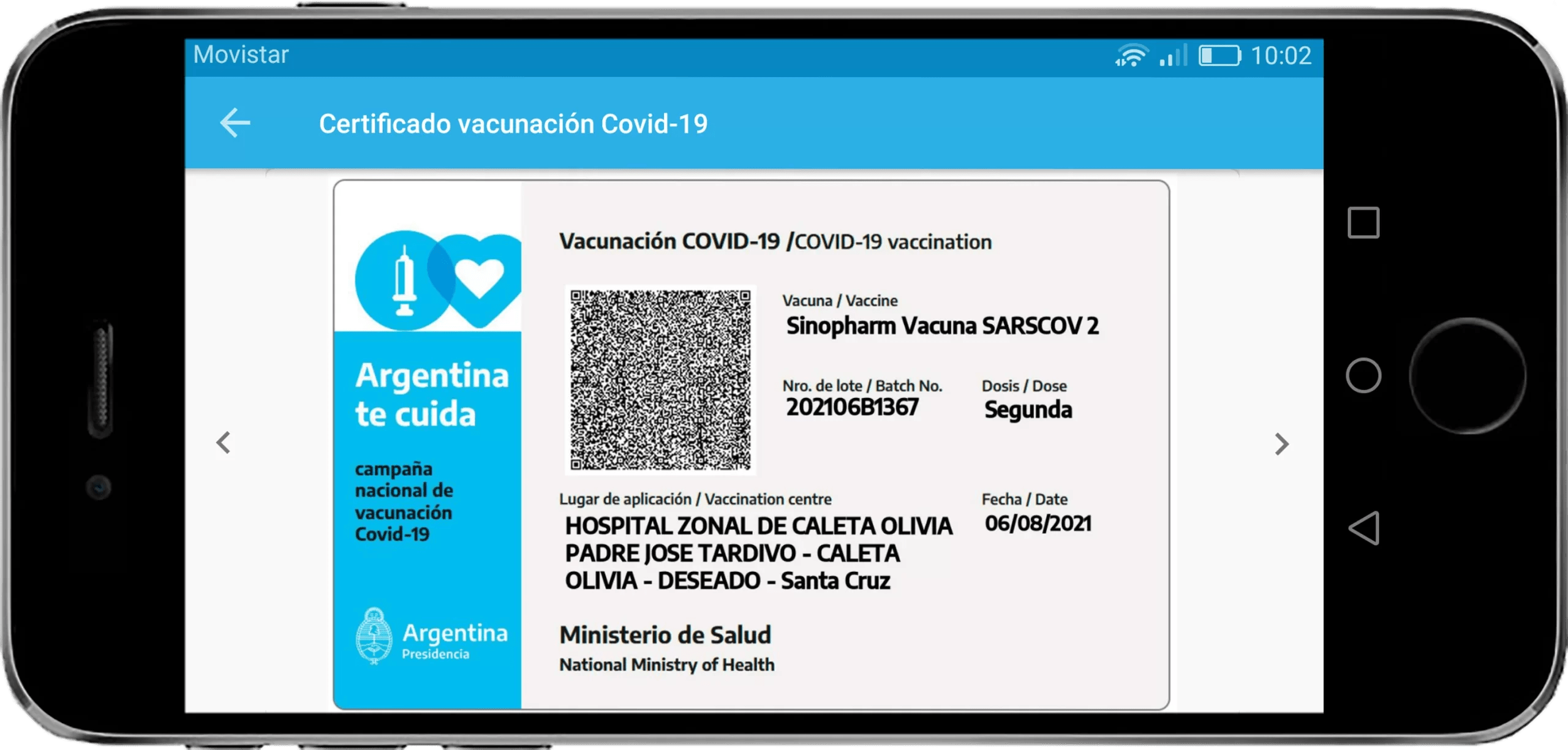 Movistar 10:02

Certificado vacunación Covid-19

Argentina te cuida

campaña nacional de vacunación Covid-19

Argentina
Presidencia

Vacunación COVID-19 /COVID-19 vaccination

Vacuna / Vaccine
Sinopharm Vacuna SARSCOV 2

Nro. de lote / Batch No.
202106B1367

Dosis / Dose
Segunda

Lugar de aplicación / Vaccination centre
HOSPITAL ZONAL DE CALETA OLIVIA PADRE JOSE TARDIVO - CALETA OLIVIA - DESEADO - Santa Cruz

Fecha / Date
06/08/2021

Ministerio de Salud
National Ministry of Health